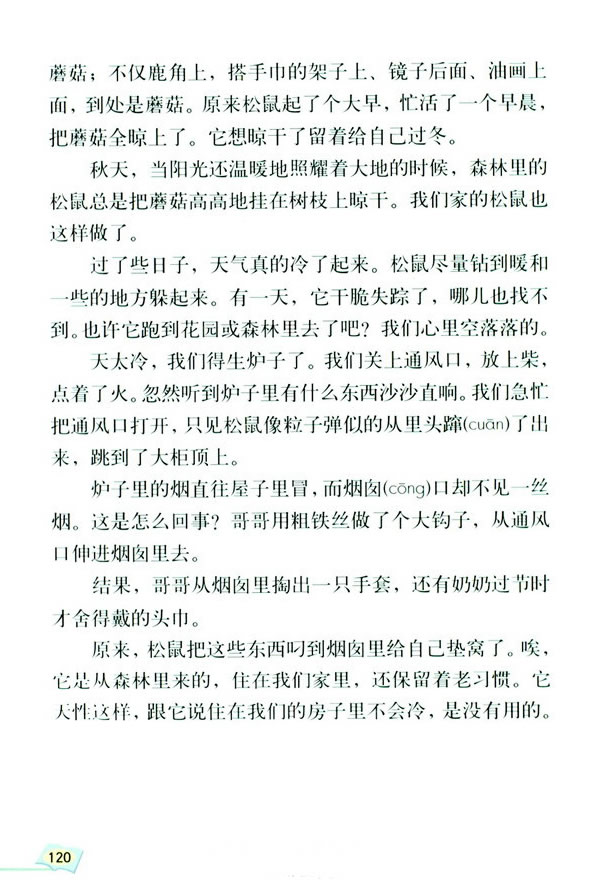 蘑菇；不仅鹿角上，搭手巾的架子上、镜子后面、油画上面，到处是蘑菇。原来松鼠起了个大早，忙活了一个早晨，把蘑菇全晾上了。它想晾干了留着给自己过冬。

秋天，当阳光还温暖地照耀着大地的时候，森林里的松鼠总是把蘑菇高高地挂在树枝上晾干。我们家的松鼠也这样做了。

过了些日子，天气真的冷了起来。松鼠尽量钻到暖和一些的地方躲起来。有一天，它干脆失踪了，哪儿也找不到。也许它跑到花园或森林里去了吧？我们心里空落落的。

天太冷，我们得生炉子了。我们关上通风口，放上柴，点着了火。忽然听到炉子里有什么东西沙沙直响。我们急忙把通风口打开，只见松鼠像粒子弹似的从里头蹿(cuān)了出来，跳到了大柜顶上。

炉子里的烟直往屋子里冒，而烟囱(cōng)口却不见一丝烟。这是怎么回事？哥哥用粗铁丝做了个大钩子，从通风口伸进烟囱里去。

结果，哥哥从烟囱里掏出一只手套，还有奶奶过节时才舍得戴的头巾。

原来，松鼠把这些东西叼到烟囱里给自己垫窝了。唉，它是从森林里来的，住在我们家里，还保留着老习惯。它天性这样，跟它说住在我们的房子里不会冷，是没有用的。

120